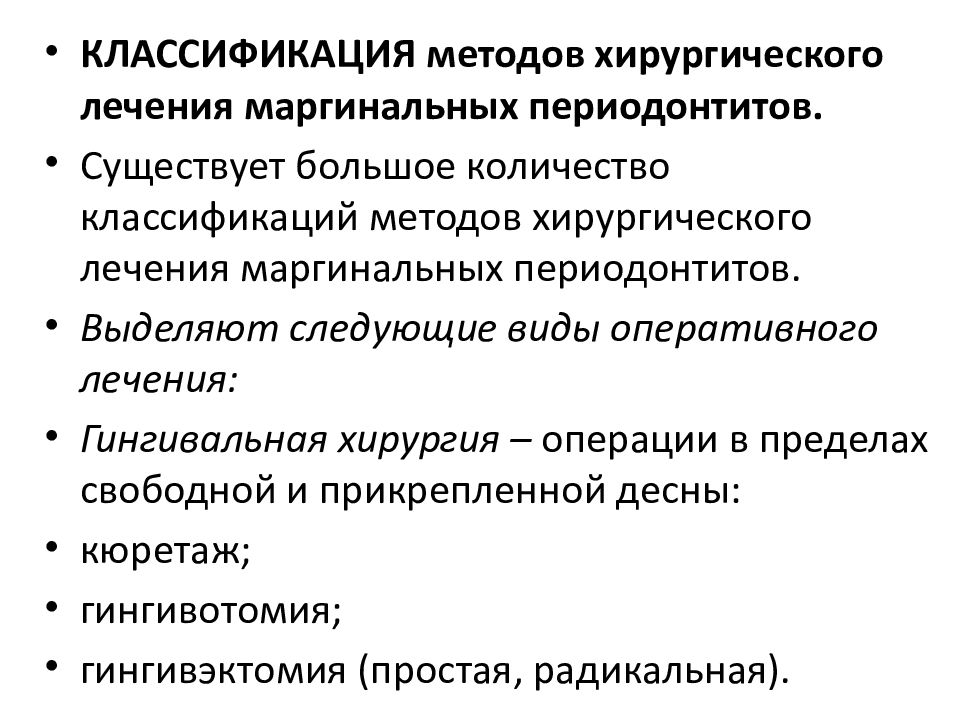 • КЛАССИФИКАЦИЯ методов хирургического лечения маргинальных периодонтитов.
• Существует большое количество классификаций методов хирургического лечения маргинальных периодонтитов.
• Выделяют следующие виды оперативного лечения:
• Гингивальная хирургия – операции в пределах свободной и прикрепленной десны:
• кюретаж;
• гингивотомия;
• гингивэктомия (простая, радикальная).